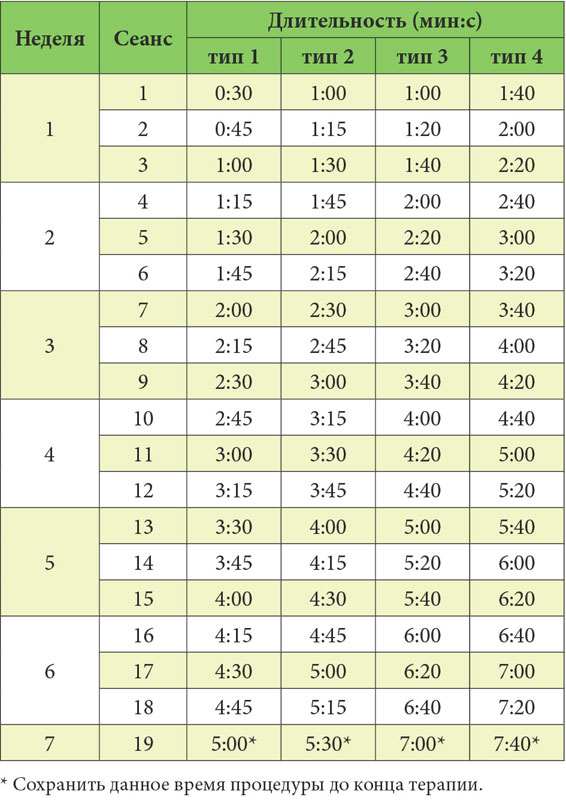 | Неделя | Сеанс | Длительность (мин:с) | | | |
|---|---|---|---|---|---|
| | | тип 1 | тип 2 | тип 3 | тип 4 |
| 1 | 1 | 0:30 | 1:00 | 1:00 | 1:40 |
| | 2 | 0:45 | 1:15 | 1:20 | 2:00 |
| | 3 | 1:00 | 1:30 | 1:40 | 2:20 |
| 2 | 4 | 1:15 | 1:45 | 2:00 | 2:40 |
| | 5 | 1:30 | 2:00 | 2:20 | 3:00 |
| | 6 | 1:45 | 2:15 | 2:40 | 3:20 |
| 3 | 7 | 2:00 | 2:30 | 3:00 | 3:40 |
| | 8 | 2:15 | 2:45 | 3:20 | 4:00 |
| | 9 | 2:30 | 3:00 | 3:40 | 4:20 |
| 4 | 10 | 2:45 | 3:15 | 4:00 | 4:40 |
| | 11 | 3:00 | 3:30 | 4:20 | 5:00 |
| | 12 | 3:15 | 3:45 | 4:40 | 5:20 |
| 5 | 13 | 3:30 | 4:00 | 5:00 | 5:40 |
| | 14 | 3:45 | 4:15 | 5:20 | 6:00 |
| | 15 | 4:00 | 4:30 | 5:40 | 6:20 |
| 6 | 16 | 4:15 | 4:45 | 6:00 | 6:40 |
| | 17 | 4:30 | 5:00 | 6:20 | 7:00 |
| | 18 | 4:45 | 5:15 | 6:40 | 7:20 |
| 7 | 19 | 5:00* | 5:30* | 7:00* | 7:40* |

* Сохранить данное время процедуры до конца терапии.